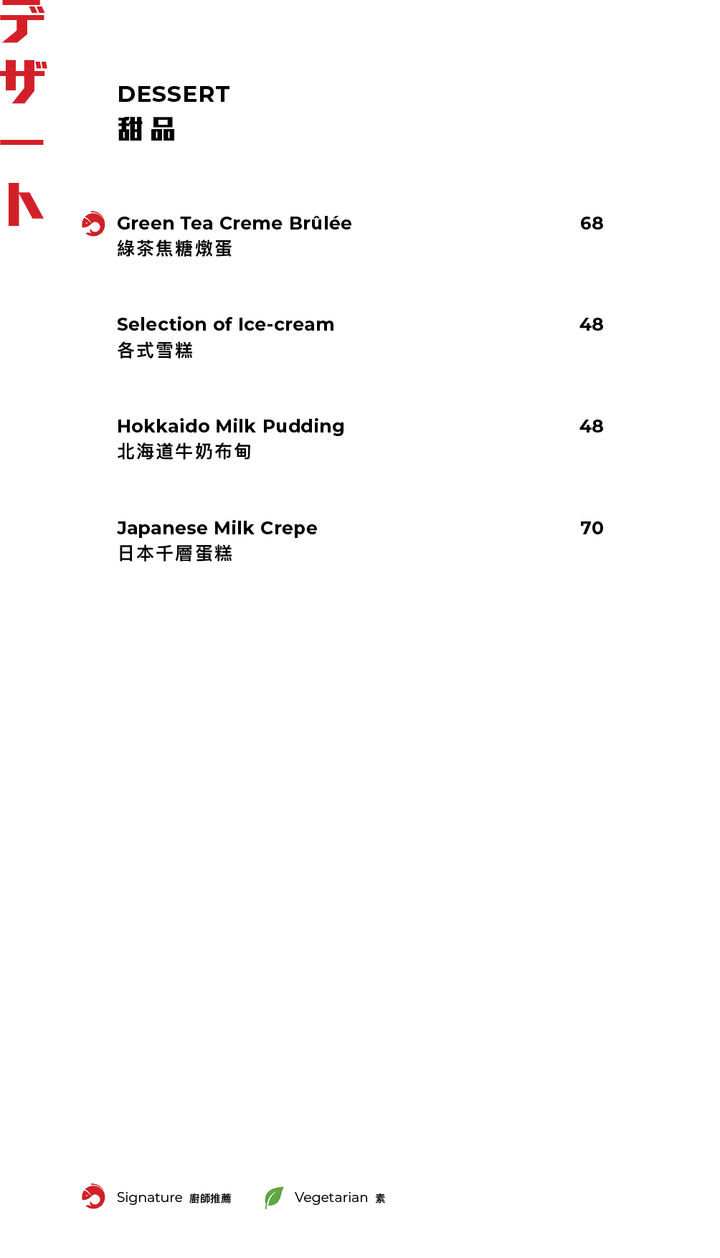 デザート

DESSERT
甜品

Green Tea Creme Brûlée 68
綠茶焦糖燉蛋

Selection of Ice-cream 48
各式雪糕

Hokkaido Milk Pudding 48
北海道牛奶布甸

Japanese Milk Crepe 70
日本千層蛋糕

Signature 廚師推薦 Vegetarian 素